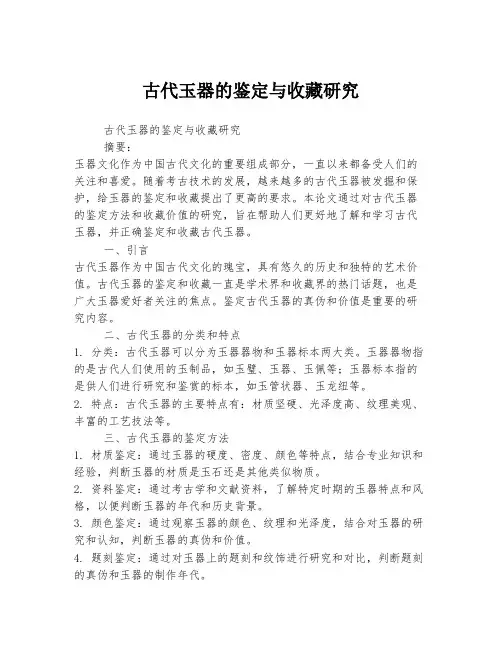 古代玉器的鉴定与收藏研究

古代玉器的鉴定与收藏研究

摘要：

玉器文化作为中国古代文化的重要组成部分，一直以来都备受人们的关注和喜爱。随着考古技术的发展，越来越多的古代玉器被发掘和保护，给玉器的鉴定和收藏提出了更高的要求。本论文通过对古代玉器的鉴定方法和收藏价值的研究，旨在帮助人们更好地了解和学习古代玉器，并正确鉴定和收藏古代玉器。

一、引言

古代玉器作为中国古代文化的瑰宝，具有悠久的历史和独特的艺术价值。古代玉器的鉴定和收藏一直是学术界和收藏界的热门话题，也是广大玉器爱好者关注的焦点。鉴定古代玉器的真伪和价值是重要的研究内容。

二、古代玉器的分类和特点

1. 分类：古代玉器可以分为玉器器物和玉器标本两大类。玉器器物指的是古代人们使用的玉制品，如玉璧、玉器、玉佩等；玉器标本指的是供人们进行研究和鉴赏的标本，如玉管状器、玉龙纽等。

2. 特点：古代玉器的主要特点有：材质坚硬、光泽度高、纹理美观、丰富的工艺技法等。

三、古代玉器的鉴定方法

1. 材质鉴定：通过玉器的硬度、密度、颜色等特点，结合专业知识和经验，判断玉器的材质是玉石还是其他类似物质。

2. 资料鉴定：通过考古学和文献资料，了解特定时期的玉器特点和风格，以便判断玉器的年代和历史背景。

3. 颜色鉴定：通过观察玉器的颜色、纹理和光泽度，结合对玉器的研究和认知，判断玉器的真伪和价值。

4. 题刻鉴定：通过对玉器上的题刻和纹饰进行研究和对比，判断题刻的真伪和玉器的制作年代。